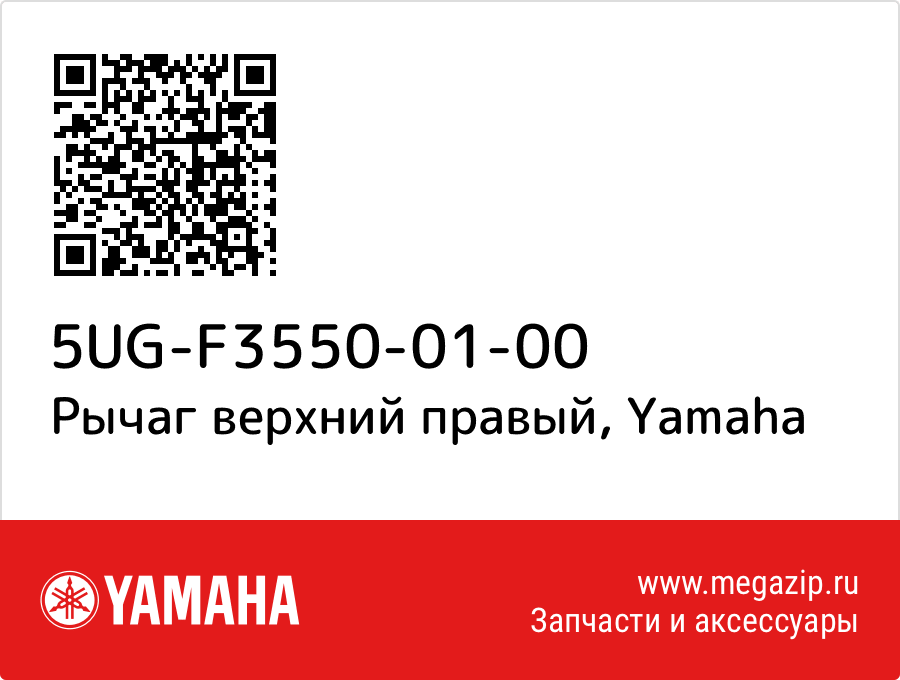 5UG-F3550-01-00
Рычаг верхний правый, Yamaha

YAMAHA

www.megazip.ru
Запчасти и аксессуары